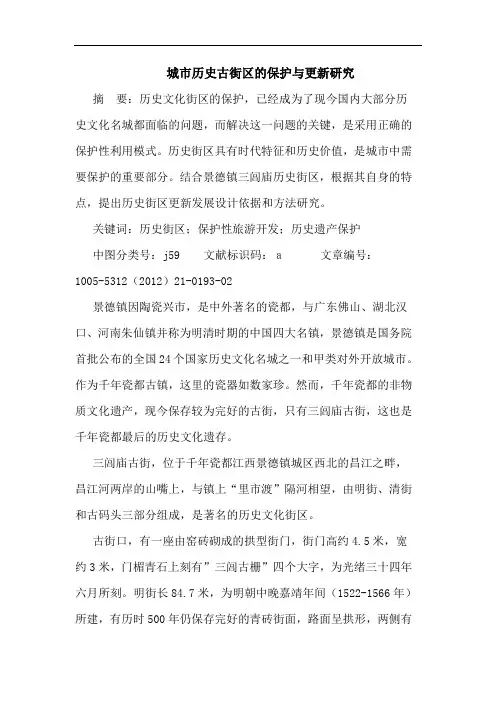 城市历史古街区的保护与更新研究

摘　要：历史文化街区的保护，已经成为了现今国内大部分历史文化名城都面临的问题，而解决这一问题的关键，是采用正确的保护性利用模式。历史街区具有时代特征和历史价值，是城市中需要保护的重要部分。结合景德镇三闾庙历史街区，根据其自身的特点，提出历史街区更新发展设计依据和方法研究。

关键词：历史街区；保护性旅游开发；历史遗产保护

中图分类号：j59　　文献标识码：a　　　文章编号：1005-5312（2012）21-0193-02

景德镇因陶瓷兴市，是中外著名的瓷都，与广东佛山、湖北汉口、河南朱仙镇并称为明清时期的中国四大名镇，景德镇是国务院首批公布的全国24个国家历史文化名城之一和甲类对外开放城市。作为千年瓷都古镇，这里的瓷器如数家珍。然而，千年瓷都的非物质文化遗产，现今保存较为完好的古街，只有三闾庙古街，这也是千年瓷都最后的历史文化遗存。

三闾庙古街，位于千年瓷都江西景德镇城区西北的昌江之畔，昌江河两岸的山嘴上，与镇上“里市渡”隔河相望，由明街、清街和古码头三部分组成，是著名的历史文化街区。

古街口，有一座由窑砖砌成的拱型街门，街门高约4.5米，宽约3米，门楣青石上刻有”三闾古栅”四个大字，为光绪三十四年六月所刻。明街长84.7米，为明朝中晚嘉靖年间（1522-1566年）所建，有历时500年仍保存完好的青砖街面，路面呈拱形，两侧有